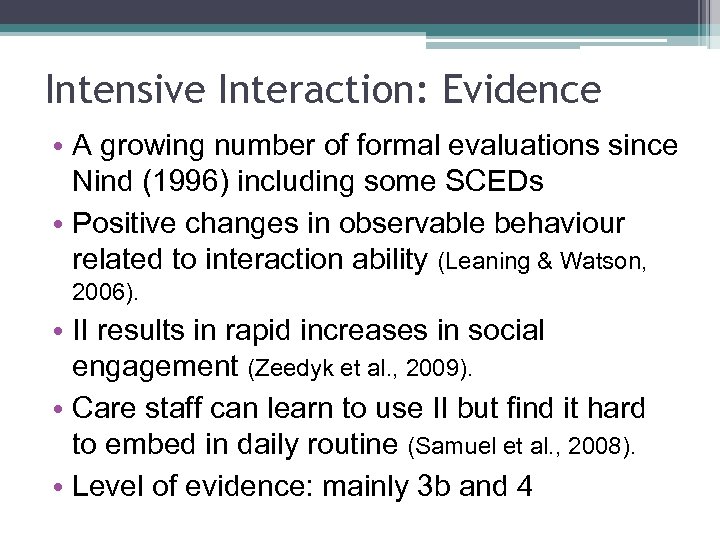 Intensive Interaction: Evidence

• A growing number of formal evaluations since Nind (1996) including some SCEDs

• Positive changes in observable behaviour related to interaction ability (Leaning & Watson, 2006).

• II results in rapid increases in social engagement (Zeedyk et al., 2009).

• Care staff can learn to use II but find it hard to embed in daily routine (Samuel et al., 2008).

• Level of evidence: mainly 3b and 4